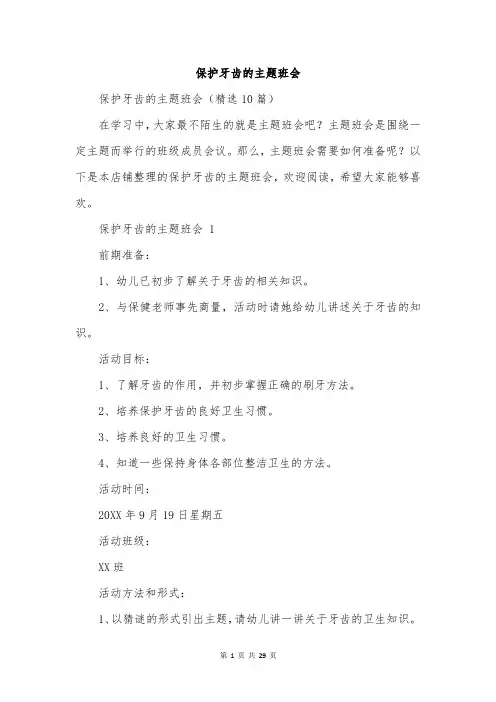 保护牙齿的主题班会

保护牙齿的主题班会（精选10篇）

在学习中，大家最不陌生的就是主题班会吧？主题班会是围绕一定主题而举行的班级成员会议。那么，主题班会需要如何准备呢？以下是本店铺整理的保护牙齿的主题班会，欢迎阅读，希望大家能够喜欢。

保护牙齿的主题班会 1

前期准备：

1、幼儿已初步了解关于牙齿的相关知识。

2、与保健老师事先商量，活动时请她给幼儿讲述关于牙齿的知识。

活动目标：

1、了解牙齿的作用，并初步掌握正确的刷牙方法。

2、培养保护牙齿的良好卫生习惯。

3、培养良好的卫生习惯。

4、知道一些保持身体各部位整洁卫生的方法。

活动时间：

20XX年9月19日星期五

活动班级：

XX班

活动方法和形式：

1、以猜谜的形式引出主题，请幼儿讲一讲关于牙齿的卫生知识。

第 1 页 共 29 页